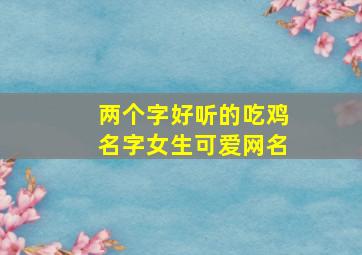 两个字好听的吃鸡名字女生可爱网名